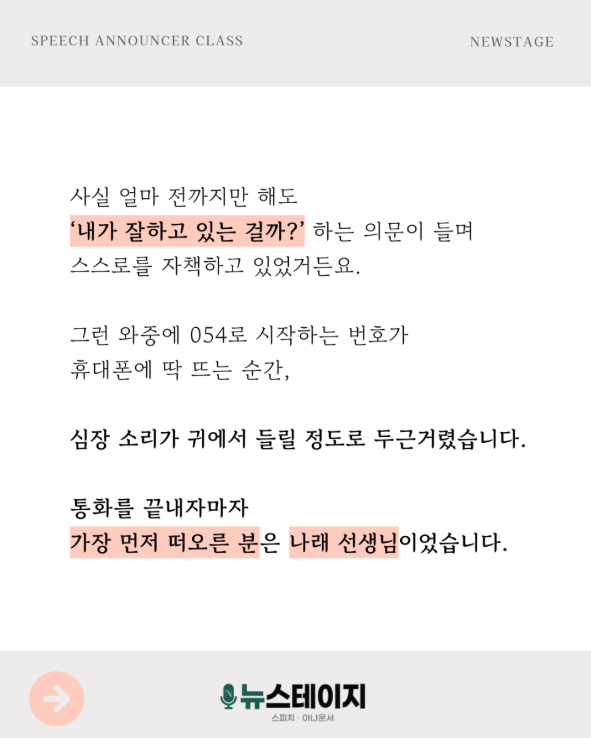 SPEECH ANNOUNCER CLASS

NEWSTAGE

사실 얼마 전까지만 해도
'내가 잘하고 있는 걸까?' 하는 의문이 들며
스스로를 자책하고 있었거든요.

그런 와중에 054로 시작하는 번호가
휴대폰에 딱 뜨는 순간,

심장 소리가 귀에서 들릴 정도로 두근거렸습니다.

통화를 끝내자마자
가장 먼저 떠오른 분은 나래 선생님이었습니다.

뉴스테이지
스피치 · 아나운서